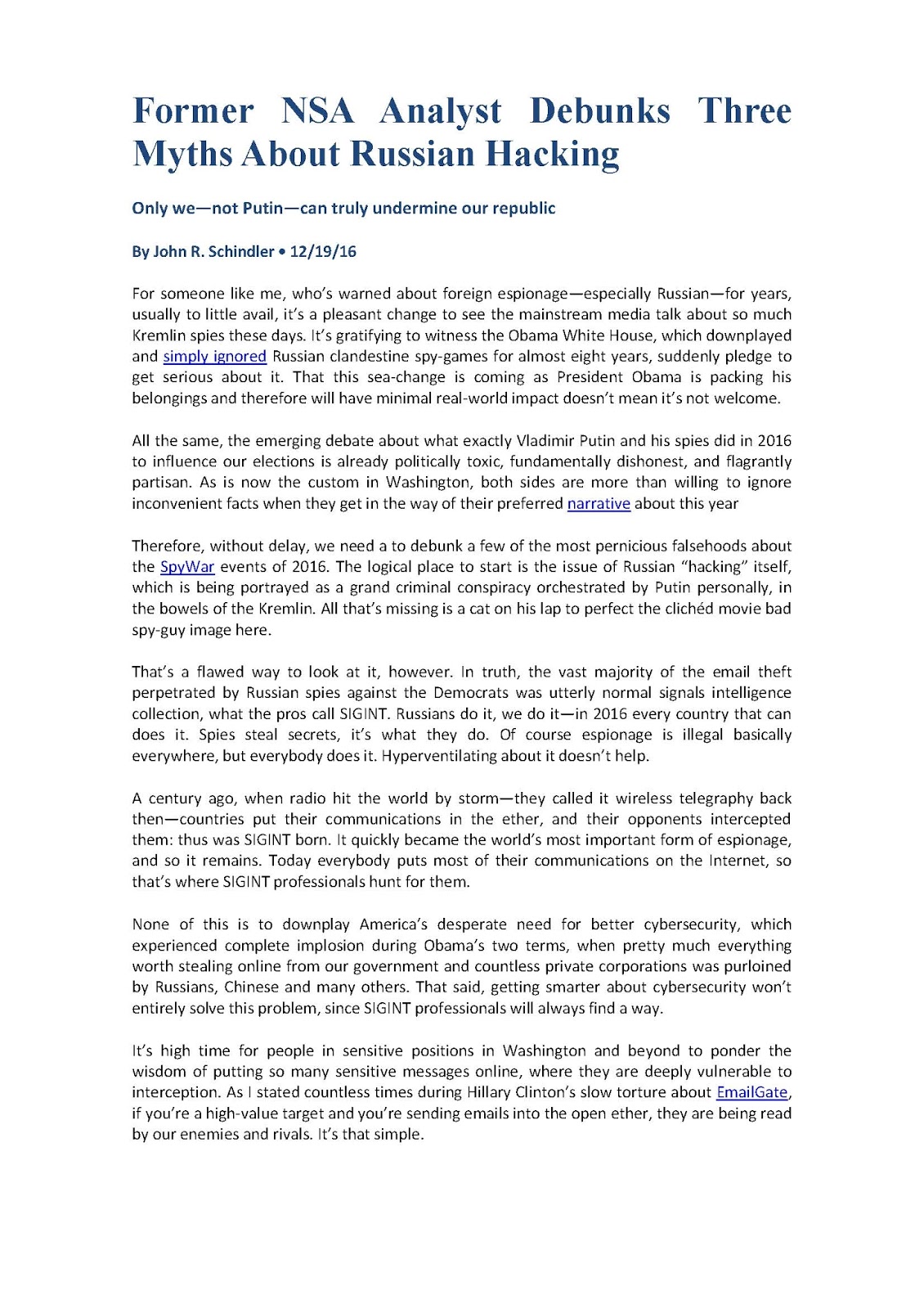 Former NSA Analyst Debunks Three Myths About Russian Hacking

Only we—not Putin—can truly undermine our republic

By John R. Schindler • 12/19/16

For someone like me, who's warned about foreign espionage—especially Russian—for years, usually to little avail, it's a pleasant change to see the mainstream media talk about so much Kremlin spies these days. It's gratifying to witness the Obama White House, which downplayed and simply ignored Russian clandestine spy-games for almost eight years, suddenly pledge to get serious about it. That this sea-change is coming as President Obama is packing his belongings and therefore will have minimal real-world impact doesn't mean it's not welcome.

All the same, the emerging debate about what exactly Vladimir Putin and his spies did in 2016 to influence our elections is already politically toxic, fundamentally dishonest, and flagrantly partisan. As is now the custom in Washington, both sides are more than willing to ignore inconvenient facts when they get in the way of their preferred narrative about this year

Therefore, without delay, we need a to debunk a few of the most pernicious falsehoods about the SpyWar events of 2016. The logical place to start is the issue of Russian "hacking" itself, which is being portrayed as a grand criminal conspiracy orchestrated by Putin personally, in the bowels of the Kremlin. All that's missing is a cat on his lap to perfect the clichéd movie bad spy-guy image here.

That's a flawed way to look at it, however. In truth, the vast majority of the email theft perpetrated by Russian spies against the Democrats was utterly normal signals intelligence collection, what the pros call SIGINT. Russians do it, we do it—in 2016 every country that can does it. Spies steal secrets, it's what they do. Of course espionage is illegal basically everywhere, but everybody does it. Hyperventilating about it doesn't help.

A century ago, when radio hit the world by storm—they called it wireless telegraphy back then—countries put their communications in the ether, and their opponents intercepted them: thus was SIGINT born. It quickly became the world's most important form of espionage, and so it remains. Today everybody puts most of their communications on the Internet, so that's where SIGINT professionals hunt for them.

None of this is to downplay America's desperate need for better cybersecurity, which experienced complete implosion during Obama's two terms, when pretty much everything worth stealing online from our government and countless private corporations was purloined by Russians, Chinese and many others. That said, getting smarter about cybersecurity won't entirely solve this problem, since SIGINT professionals will always find a way.

It's high time for people in sensitive positions in Washington and beyond to ponder the wisdom of putting so many sensitive messages online, where they are deeply vulnerable to interception. As I stated countless times during Hillary Clinton's slow torture about EmailGate, if you're a high-value target and you're sending emails into the open ether, they are being read by our enemies and rivals. It's that simple.